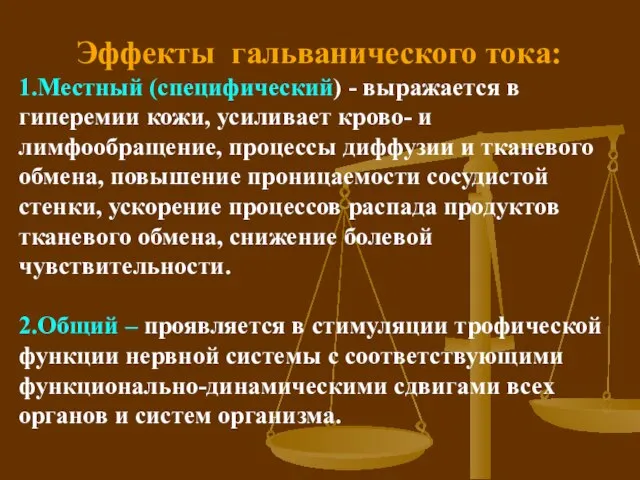 Эффекты гальванического тока:

1.Местный (специфический) - выражается в гиперемии кожи, усиливает крово- и лимфообращение, процессы диффузии и тканевого обмена, повышение проницаемости сосудистой стенки, ускорение процессов распада продуктов тканевого обмена, снижение болевой чувствительности.

2.Общий – проявляется в стимуляции трофической функции нервной системы с соответствующими функционально-динамическими сдвигами всех органов и систем организма.